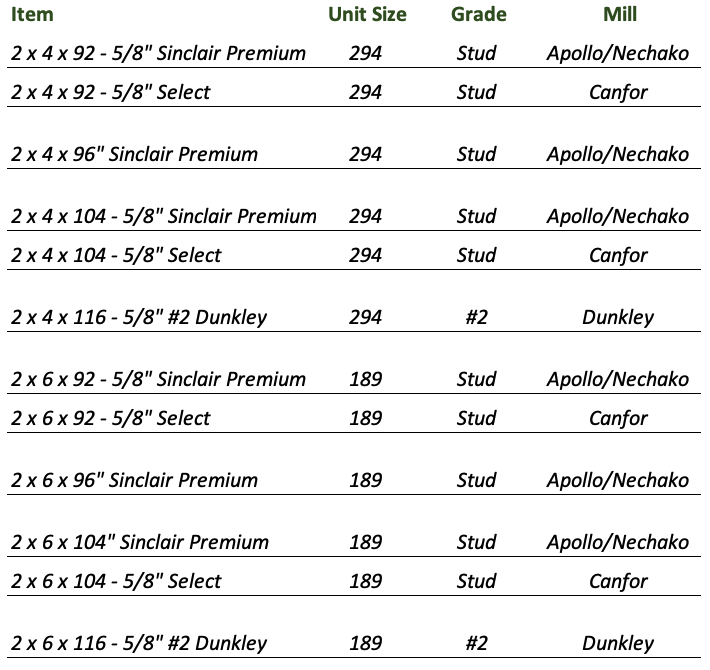 | Item | Unit Size | Grade | Mill |
|---|---|---|---|
| 2 x 4 x 92 - 5/8" Sinclair Premium | 294 | Stud | Apollo/Nechako |
| 2 x 4 x 92 - 5/8" Select | 294 | Stud | Canfor |
| 2 x 4 x 96" Sinclair Premium | 294 | Stud | Apollo/Nechako |
| 2 x 4 x 104 - 5/8" Sinclair Premium | 294 | Stud | Apollo/Nechako |
| 2 x 4 x 104 - 5/8" Select | 294 | Stud | Canfor |
| 2 x 4 x 116 - 5/8" #2 Dunkley | 294 | #2 | Dunkley |
| 2 x 6 x 92 - 5/8" Sinclair Premium | 189 | Stud | Apollo/Nechako |
| 2 x 6 x 92 - 5/8" Select | 189 | Stud | Canfor |
| 2 x 6 x 96" Sinclair Premium | 189 | Stud | Apollo/Nechako |
| 2 x 6 x 104" Sinclair Premium | 189 | Stud | Apollo/Nechako |
| 2 x 6 x 104 - 5/8" Select | 189 | Stud | Canfor |
| 2 x 6 x 116 - 5/8" #2 Dunkley | 189 | #2 | Dunkley |